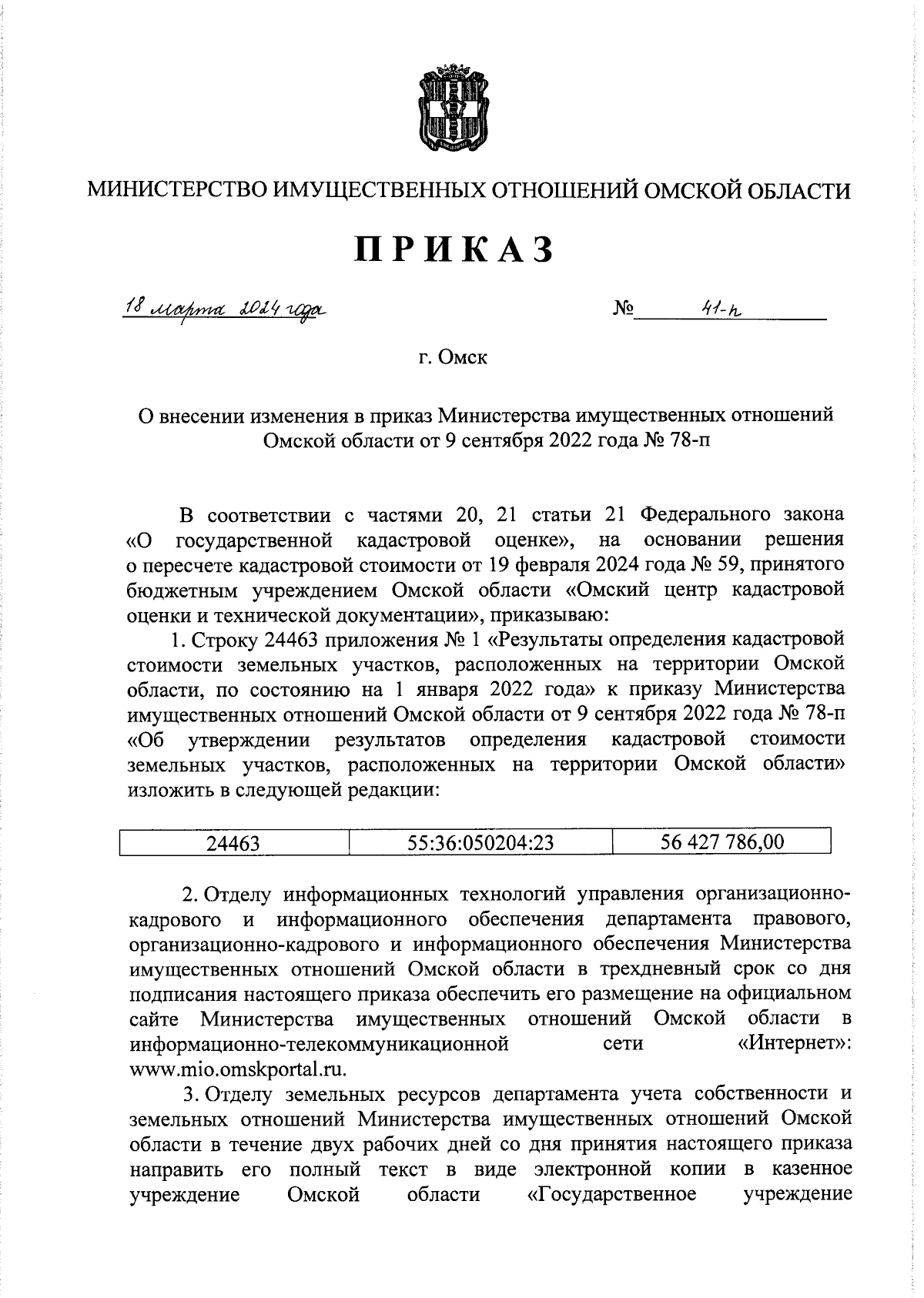 МИНИСТЕРСТВО ИМУЩЕСТВЕННЫХ ОТНОШЕНИЙ ОМСКОЙ ОБЛАСТИ

ПРИКАЗ

18 марта 2024 года

№ 41-п

г. Омск

О внесении изменения в приказ Министерства имущественных отношений Омской области от 9 сентября 2022 года № 78-п

В соответствии с частями 20, 21 статьи 21 Федерального закона «О государственной кадастровой оценке», на основании решения о пересчете кадастровой стоимости от 19 февраля 2024 года № 59, принятого бюджетным учреждением Омской области «Омский центр кадастровой оценки и технической документации», приказываю:

1. Строку 24463 приложения № 1 «Результаты определения кадастровой стоимости земельных участков, расположенных на территории Омской области, по состоянию на 1 января 2022 года» к приказу Министерства имущественных отношений Омской области от 9 сентября 2022 года № 78-п «Об утверждении результатов определения кадастровой стоимости земельных участков, расположенных на территории Омской области» изложить в следующей редакции:

| 24463 | 55:36:050204:23 | 56 427 786,00 |
|---|---|---|

2. Отделу информационных технологий управления организационно-кадрового и информационного обеспечения департамента правового, организационно-кадрового и информационного обеспечения Министерства имущественных отношений Омской области в трехдневный срок со дня подписания настоящего приказа обеспечить его размещение на официальном сайте Министерства имущественных отношений Омской области в информационно-телекоммуникационной сети «Интернет»: www.mio.omskportal.ru.

3. Отделу земельных ресурсов департамента учета собственности и земельных отношений Министерства имущественных отношений Омской области в течение двух рабочих дней со дня принятия настоящего приказа направить его полный текст в виде электронной копии в казенное учреждение Омской области «Государственное учреждение